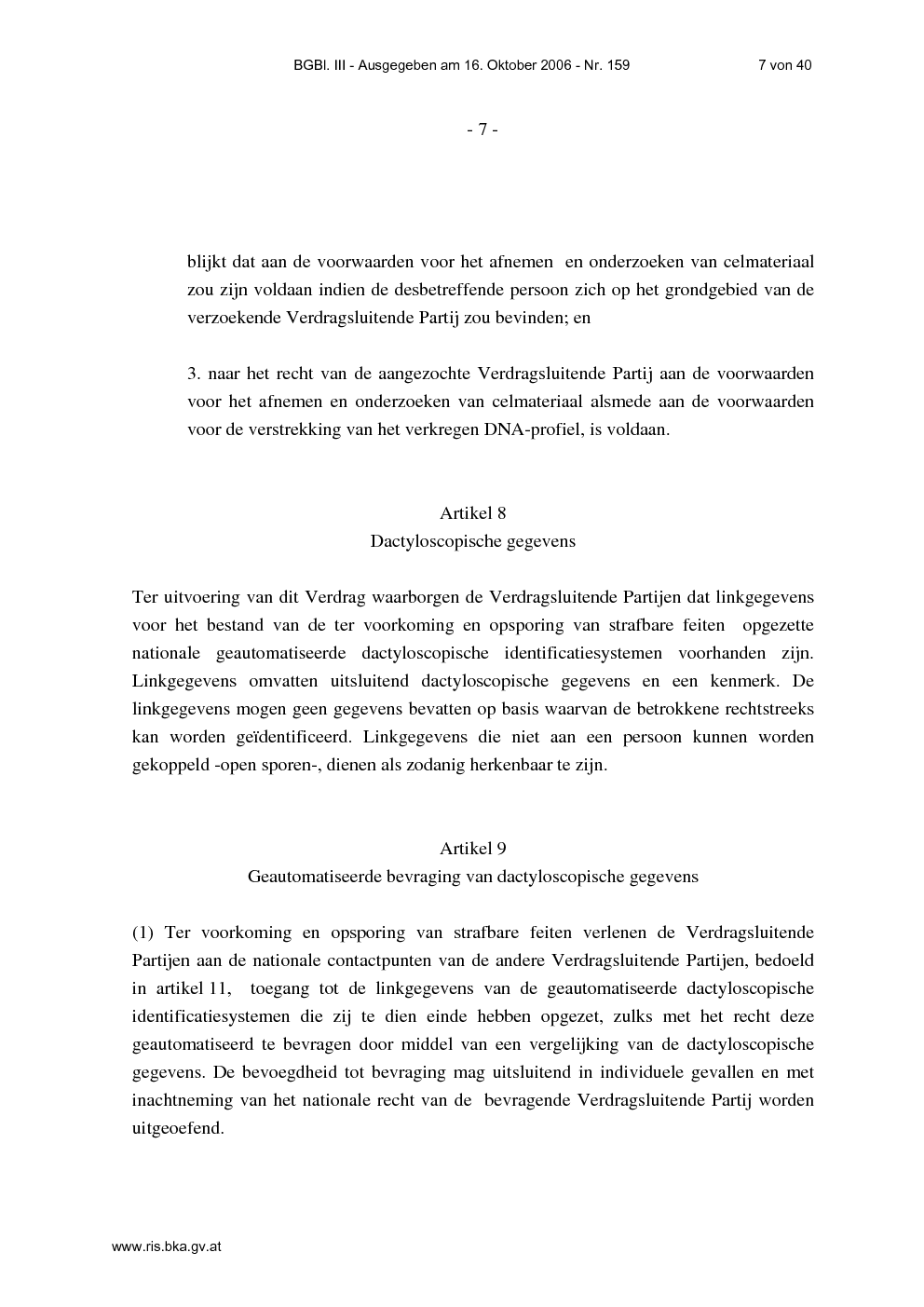 BGBl. III - Ausgegeben am 16. Oktober 2006 - Nr. 159 7 von 40

- 7 -

blijkt dat aan de voorwaarden voor het afnemen en onderzoeken van celmateriaal zou zijn voldaan indien de desbetreffende persoon zich op het grondgebied van de verzoekende Verdragsluitende Partij zou bevinden; en

3. naar het recht van de aangezochte Verdragsluitende Partij aan de voorwaarden voor het afnemen en onderzoeken van celmateriaal alsmede aan de voorwaarden voor de verstrekking van het verkregen DNA-profiel, is voldaan.

Artikel 8
Dactyloscopische gegevens

Ter uitvoering van dit Verdrag waarborgen de Verdragsluitende Partijen dat linkgegevens voor het bestand van de ter voorkoming en opsporing van strafbare feiten opgezette nationale geautomatiseerde dactyloscopische identificatiesystemen voorhanden zijn. Linkgegevens omvatten uitsluitend dactyloscopische gegevens en een kenmerk. De linkgegevens mogen geen gegevens bevatten op basis waarvan de betrokkene rechtstreeks kan worden geïdentificeerd. Linkgegevens die niet aan een persoon kunnen worden gekoppeld -open sporen-, dienen als zodanig herkenbaar te zijn.

Artikel 9
Geautomatiseerde bevraging van dactyloscopische gegevens

(1) Ter voorkoming en opsporing van strafbare feiten verlenen de Verdragsluitende Partijen aan de nationale contactpunten van de andere Verdragsluitende Partijen, bedoeld in artikel 11, toegang tot de linkgegevens van de geautomatiseerde dactyloscopische identificatiesystemen die zij te dien einde hebben opgezet, zulks met het recht deze geautomatiseerd te bevragen door middel van een vergelijking van de dactyloscopische gegevens. De bevoegdheid tot bevraging mag uitsluitend in individuele gevallen en met inachtneming van het nationale recht van de bevragende Verdragsluitende Partij worden uitgeoefend.

www.ris.bka.gv.at